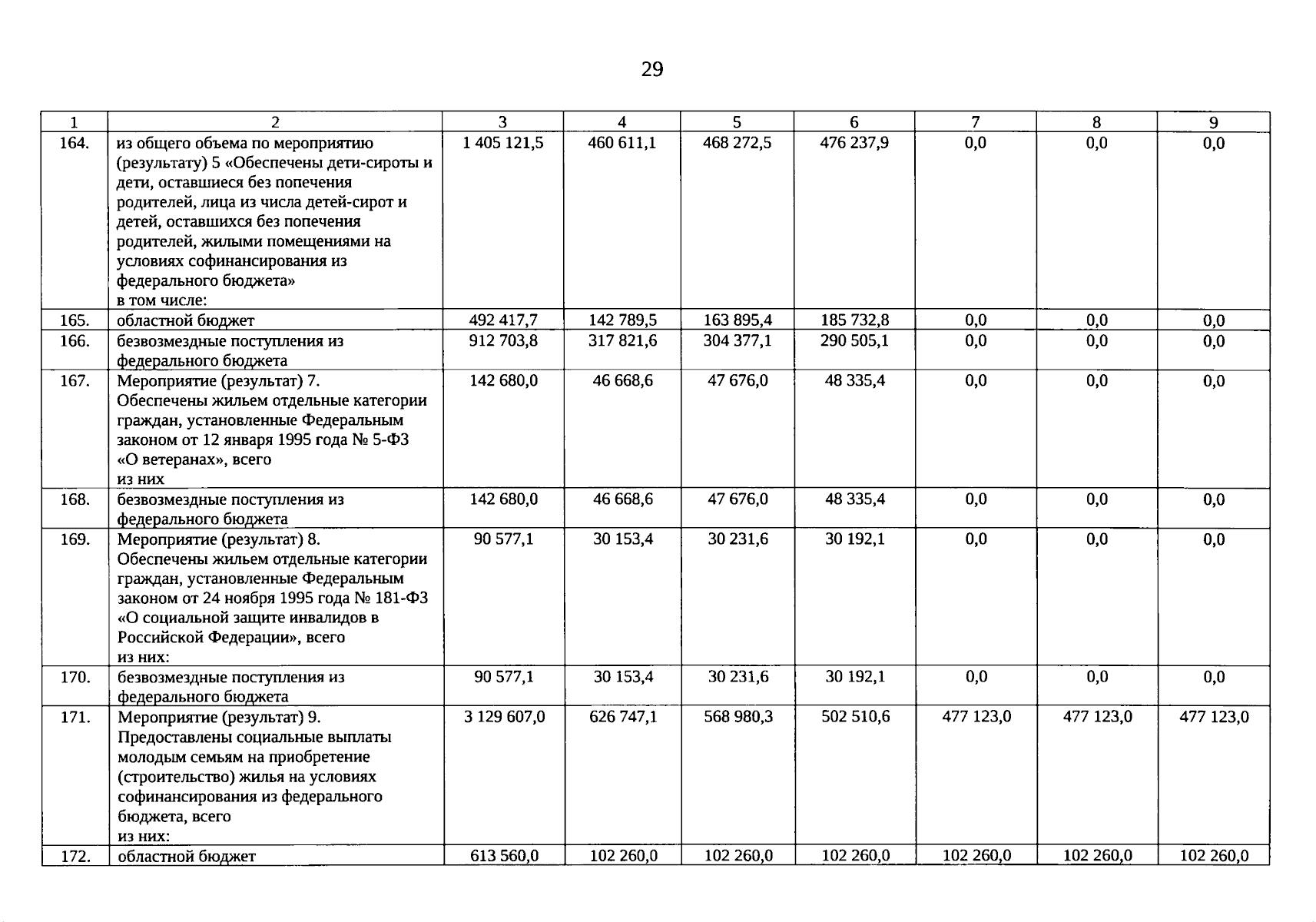 29

| 1 | 2 | 3 | 4 | 5 | 6 | 7 | 8 | 9 |
|---|---|---|---|---|---|---|---|---|
| 164. | из общего объема по мероприятию (результату) 5 «Обеспечены дети-сироты и дети, оставшиеся без попечения родителей, лица из числа детей-сирот и детей, оставшихся без попечения родителей, жилыми помещениями на условиях софинансирования из федерального бюджета» в том числе: | 1 405 121,5 | 460 611,1 | 468 272,5 | 476 237,9 | 0,0 | 0,0 | 0,0 |
| 165. | областной бюджет | 492 417,7 | 142 789,5 | 163 895,4 | 185 732,8 | 0,0 | 0,0 | 0,0 |
| 166. | безвозмездные поступления из федерального бюджета | 912 703,8 | 317 821,6 | 304 377,1 | 290 505,1 | 0,0 | 0,0 | 0,0 |
| 167. | Мероприятие (результат) 7. Обеспечены жильем отдельные категории граждан, установленные Федеральным законом от 12 января 1995 года № 5-ФЗ «О ветеранах», всего из них | 142 680,0 | 46 668,6 | 47 676,0 | 48 335,4 | 0,0 | 0,0 | 0,0 |
| 168. | безвозмездные поступления из федерального бюджета | 142 680,0 | 46 668,6 | 47 676,0 | 48 335,4 | 0,0 | 0,0 | 0,0 |
| 169. | Мероприятие (результат) 8. Обеспечены жильем отдельные категории граждан, установленные Федеральным законом от 24 ноября 1995 года № 181-ФЗ «О социальной защите инвалидов в Российской Федерации», всего из них: | 90 577,1 | 30 153,4 | 30 231,6 | 30 192,1 | 0,0 | 0,0 | 0,0 |
| 170. | безвозмездные поступления из федерального бюджета | 90 577,1 | 30 153,4 | 30 231,6 | 30 192,1 | 0,0 | 0,0 | 0,0 |
| 171. | Мероприятие (результат) 9. Предоставлены социальные выплаты молодым семьям на приобретение (строительство) жилья на условиях софинансирования из федерального бюджета, всего из них: | 3 129 607,0 | 626 747,1 | 568 980,3 | 502 510,6 | 477 123,0 | 477 123,0 | 477 123,0 |
| 172. | областной бюджет | 613 560,0 | 102 260,0 | 102 260,0 | 102 260,0 | 102 260,0 | 102 260,0 | 102 260,0 |